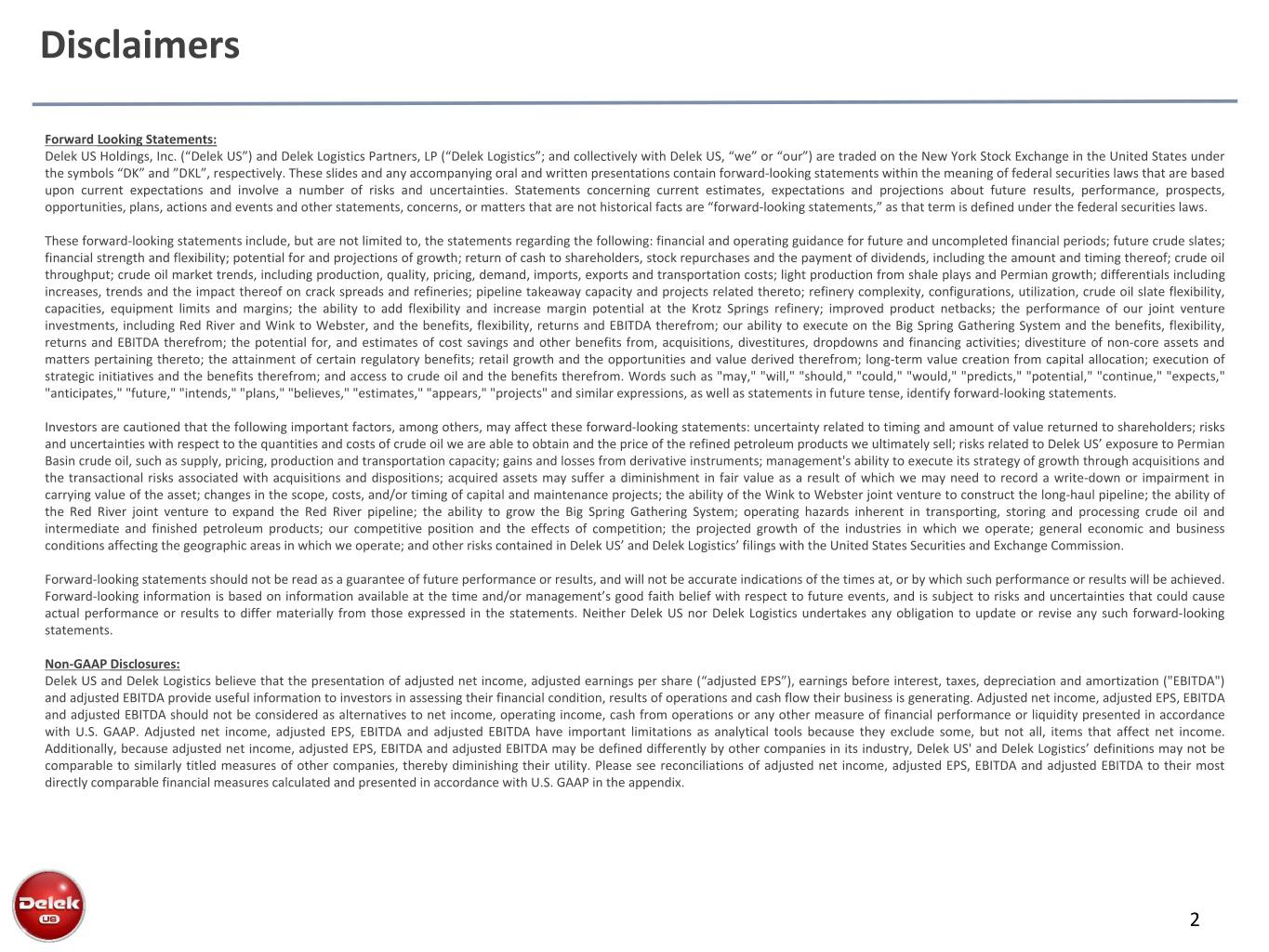 Disclaimers

Forward Looking Statements:
Delek US Holdings, Inc. ("Delek US") and Delek Logistics Partners, LP ("Delek Logistics"; and collectively with Delek US, "we" or "our") are traded on the New York Stock Exchange in the United States under the symbols "DK" and "DKL", respectively. These slides and any accompanying oral and written presentations contain forward-looking statements within the meaning of federal securities laws that are based upon current expectations and involve a number of risks and uncertainties. Statements concerning current estimates, expectations and projections about future results, performance, prospects, opportunities, plans, actions and events and other statements, concerns, or matters that are not historical facts are "forward-looking statements," as that term is defined under the federal securities laws.

These forward-looking statements include, but are not limited to, the statements regarding the following: financial and operating guidance for future and uncompleted financial periods; future crude slates; financial strength and flexibility; potential for and projections of growth; return of cash to shareholders, stock repurchases and the payment of dividends, including the amount and timing thereof; crude oil throughput; crude oil market trends, including production, quality, pricing, demand, imports, exports and transportation costs; light production from shale plays and Permian growth; differentials including increases, trends and the impact thereof on crack spreads and refineries; pipeline takeaway capacity and projects related thereto; refinery complexity, configurations, utilization, crude oil slate flexibility, capacities, equipment limits and margins; the ability to add flexibility and increase margin potential at the Krotz Springs refinery; improved product netbacks; the performance of our joint venture investments, including Red River and Wink to Webster, and the benefits, flexibility, returns and EBITDA therefrom; our ability to execute on the Big Spring Gathering System and the benefits, flexibility, returns and EBITDA therefrom; the potential for, and estimates of cost savings and other benefits from, acquisitions, divestitures, dropdowns and financing activities; divestiture of non-core assets and matters pertaining thereto; the attainment of certain regulatory benefits; retail growth and the opportunities and value derived therefrom; long-term value creation from capital allocation; execution of strategic initiatives and the benefits therefrom; and access to crude oil and the benefits therefrom. Words such as "may," "will," "should," "could," "would," "predicts," "potential," "continue," "expects," "anticipates," "future," "intends," "plans," "believes," "estimates," "appears," "projects" and similar expressions, as well as statements in future tense, identify forward-looking statements.

Investors are cautioned that the following important factors, among others, may affect these forward-looking statements: uncertainty related to timing and amount of value returned to shareholders; risks and uncertainties with respect to the quantities and costs of crude oil we are able to obtain and the price of the refined petroleum products we ultimately sell; risks related to Delek US' exposure to Permian Basin crude oil, such as supply, pricing, production and transportation capacity; gains and losses from derivative instruments; management's ability to execute its strategy of growth through acquisitions and the transactional risks associated with acquisitions and dispositions; acquired assets may suffer a diminishment in fair value as a result of which we may need to record a write-down or impairment in carrying value of the asset; changes in the scope, costs, and/or timing of capital and maintenance projects; the ability of the Wink to Webster joint venture to construct the long-haul pipeline; the ability of the Red River joint venture to expand the Red River pipeline; the ability to grow the Big Spring Gathering System; operating hazards inherent in transporting, storing and processing crude oil and intermediate and finished petroleum products; our competitive position and the effects of competition; the projected growth of the industries in which we operate; general economic and business conditions affecting the geographic areas in which we operate; and other risks contained in Delek US' and Delek Logistics' filings with the United States Securities and Exchange Commission.

Forward-looking statements should not be read as a guarantee of future performance or results, and will not be accurate indications of the times at, or by which such performance or results will be achieved. Forward-looking information is based on information available at the time and/or management's good faith belief with respect to future events, and is subject to risks and uncertainties that could cause actual performance or results to differ materially from those expressed in the statements. Neither Delek US nor Delek Logistics undertakes any obligation to update or revise any such forward-looking statements.

Non-GAAP Disclosures:
Delek US and Delek Logistics believe that the presentation of adjusted net income, adjusted earnings per share ("adjusted EPS"), earnings before interest, taxes, depreciation and amortization ("EBITDA") and adjusted EBITDA provide useful information to investors in assessing their financial condition, results of operations and cash flow their business is generating. Adjusted net income, adjusted EPS, EBITDA and adjusted EBITDA should not be considered as alternatives to net income, operating income, cash from operations or any other measure of financial performance or liquidity presented in accordance with U.S. GAAP. Adjusted net income, adjusted EPS, EBITDA and adjusted EBITDA have important limitations as analytical tools because they exclude some, but not all, items that affect net income. Additionally, because adjusted net income, adjusted EPS, EBITDA and adjusted EBITDA may be defined differently by other companies in its industry, Delek US' and Delek Logistics' definitions may not be comparable to similarly titled measures of other companies, thereby diminishing their utility. Please see reconciliations of adjusted net income, adjusted EPS, EBITDA and adjusted EBITDA to their most directly comparable financial measures calculated and presented in accordance with U.S. GAAP in the appendix.

Delek
US

2